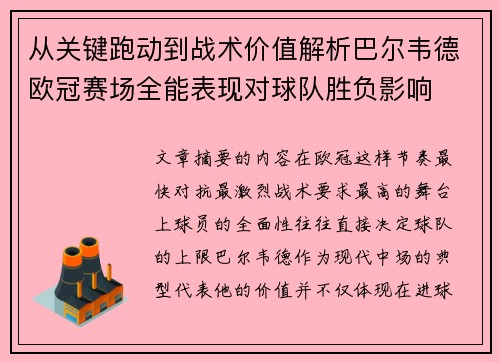 从关键跑动到战术价值解析巴尔韦德欧冠赛场全能表现对球队胜负影响

文章摘要的内容在欧冠这样节奏最快对抗最激烈战术要求最高的舞台上球员的全面性往往直接决定球队的上限巴尔韦德作为现代中场的典型代表他的价值并不仅体现在进球